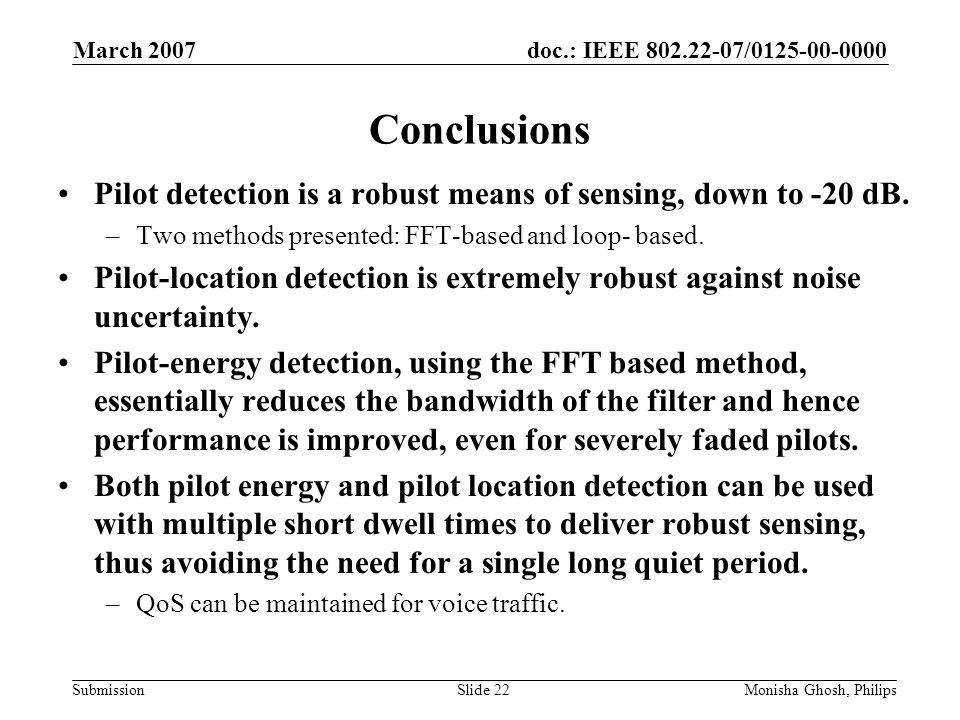 March 2007

doc.: IEEE 802.22-07/0125-00-0000

Conclusions

• Pilot detection is a robust means of sensing, down to -20 dB.
– Two methods presented: FFT-based and loop- based.

• Pilot-location detection is extremely robust against noise uncertainty.

• Pilot-energy detection, using the FFT based method, essentially reduces the bandwidth of the filter and hence performance is improved, even for severely faded pilots.

• Both pilot energy and pilot location detection can be used with multiple short dwell times to deliver robust sensing, thus avoiding the need for a single long quiet period.
– QoS can be maintained for voice traffic.

Submission

Slide 22

Monisha Ghosh, Philips